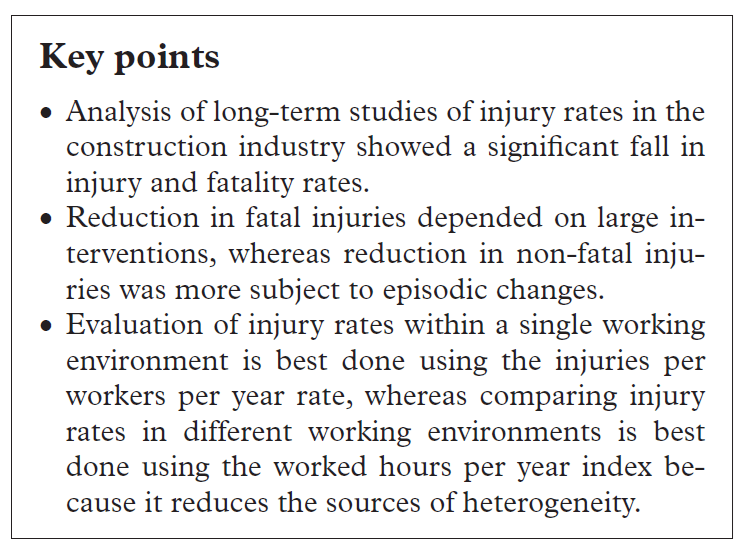 Key points

• Analysis of long-term studies of injury rates in the construction industry showed a significant fall in injury and fatality rates.
• Reduction in fatal injuries depended on large interventions, whereas reduction in non-fatal injuries was more subject to episodic changes.
• Evaluation of injury rates within a single working environment is best done using the injuries per workers per year rate, whereas comparing injury rates in different working environments is best done using the worked hours per year index because it reduces the sources of heterogeneity.